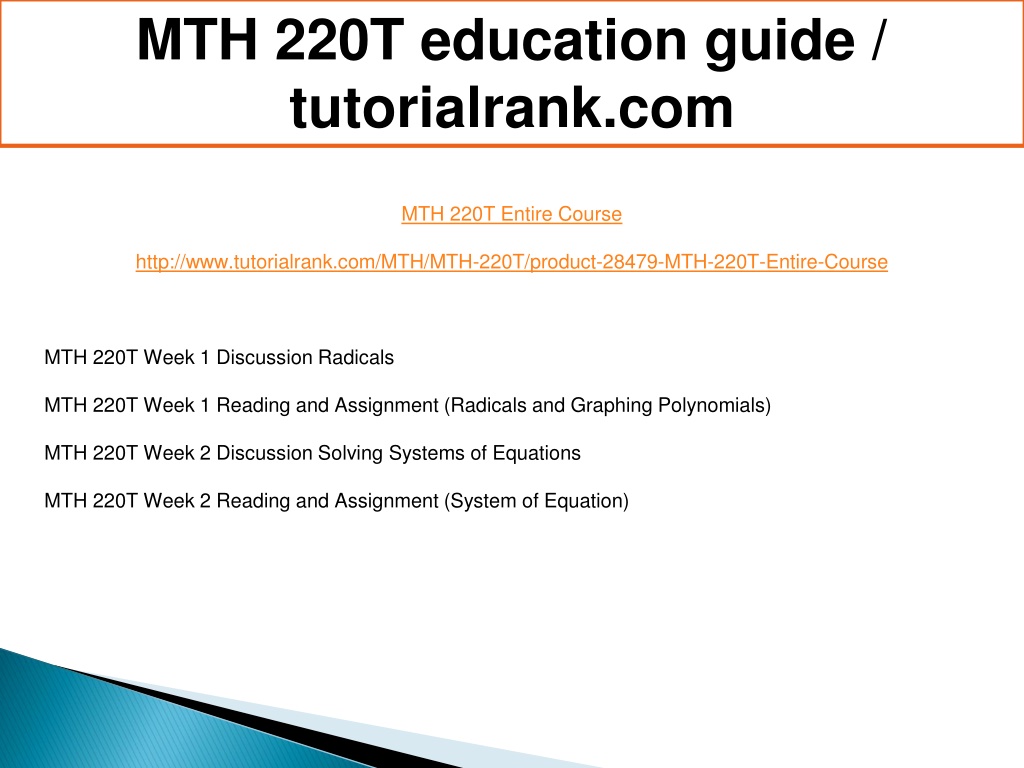 MTH 220T education guide / tutorialrank.com

MTH 220T Entire Course

http://www.tutorialrank.com/MTH/MTH-220T/product-28479-MTH-220T-Entire-Course

MTH 220T Week 1 Discussion Radicals

MTH 220T Week 1 Reading and Assignment (Radicals and Graphing Polynomials)

MTH 220T Week 2 Discussion Solving Systems of Equations

MTH 220T Week 2 Reading and Assignment (System of Equation)